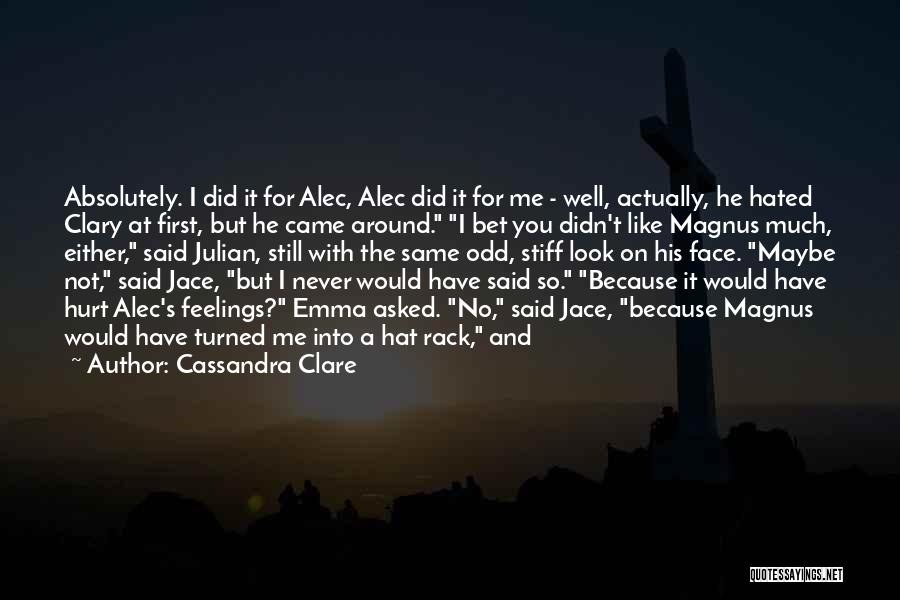 Absolutely. I did it for Alec, Alec did it for me - well, actually, he hated Clary at first, but he came around." "I bet you didn't like Magnus much, either," said Julian, still with the same odd, stiff look on his face. "Maybe not," said Jace, "but I never would have said so." "Because it would have hurt Alec's feelings?" Emma asked. "No," said Jace, "because Magnus would have turned me into a hat rack," and

~ Author: Cassandra Clare

QUOTESSAYINGS.NET